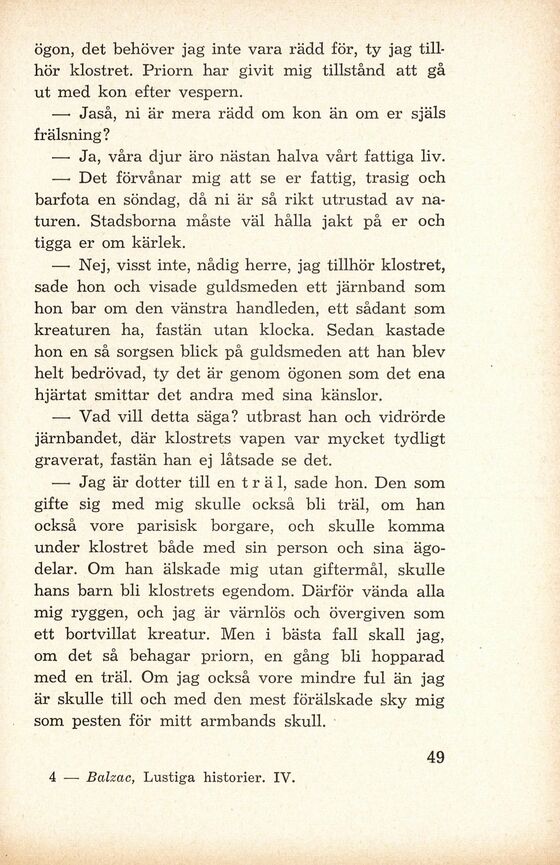 ögon, det behöver jag inte vara rädd för, ty jag tillhör klostret. Priorn har givit mig tillstånd att gå ut med kon efter vespern.

— Jaså, ni är mera rädd om kon än om er själs frälsning?

— Ja, våra djur äro nästan halva vårt fattiga liv.

— Det förvånar mig att se er fattig, trasig och barfota en söndag, då ni är så rikt utrustad av naturen. Stadsborna måste väl hålla jakt på er och tigga er om kärlek.

— Nej, visst inte, nådig herre, jag tillhör klostret, sade hon och visade guldsmeden ett järnband som hon bar om den vänstra handleden, ett sådant som kreaturen ha, fastän utan klocka. Sedan kastade hon en så sorgsen blick på guldsmeden att han blev helt bedrövad, ty det är genom ögonen som det ena hjärtat smittar det andra med sina känslor.

— Vad vill detta säga? utbrast han och vidrörde järnbandet, där klostrets vapen var mycket tydligt graverat, fastän han ej låtsade se det.

— Jag är dotter till en t r ä l, sade hon. Den som gifte sig med mig skulle också bli träl, om han också vore parisisk borgare, och skulle komma under klostret både med sin person och sina ägodelar. Om han älskade mig utan giftermål, skulle hans barn bli klostrets egendom. Därför vända alla mig ryggen, och jag är värnlös och övergiven som ett bortvillat kreatur. Men i bästa fall skall jag, om det så behagar priorn, en gång bli hopparad med en träl. Om jag också vore mindre ful än jag är skulle till och med den mest förälskade sky mig som pesten för mitt armbands skull.

49

4 — Balzac, Lustiga historier. IV.